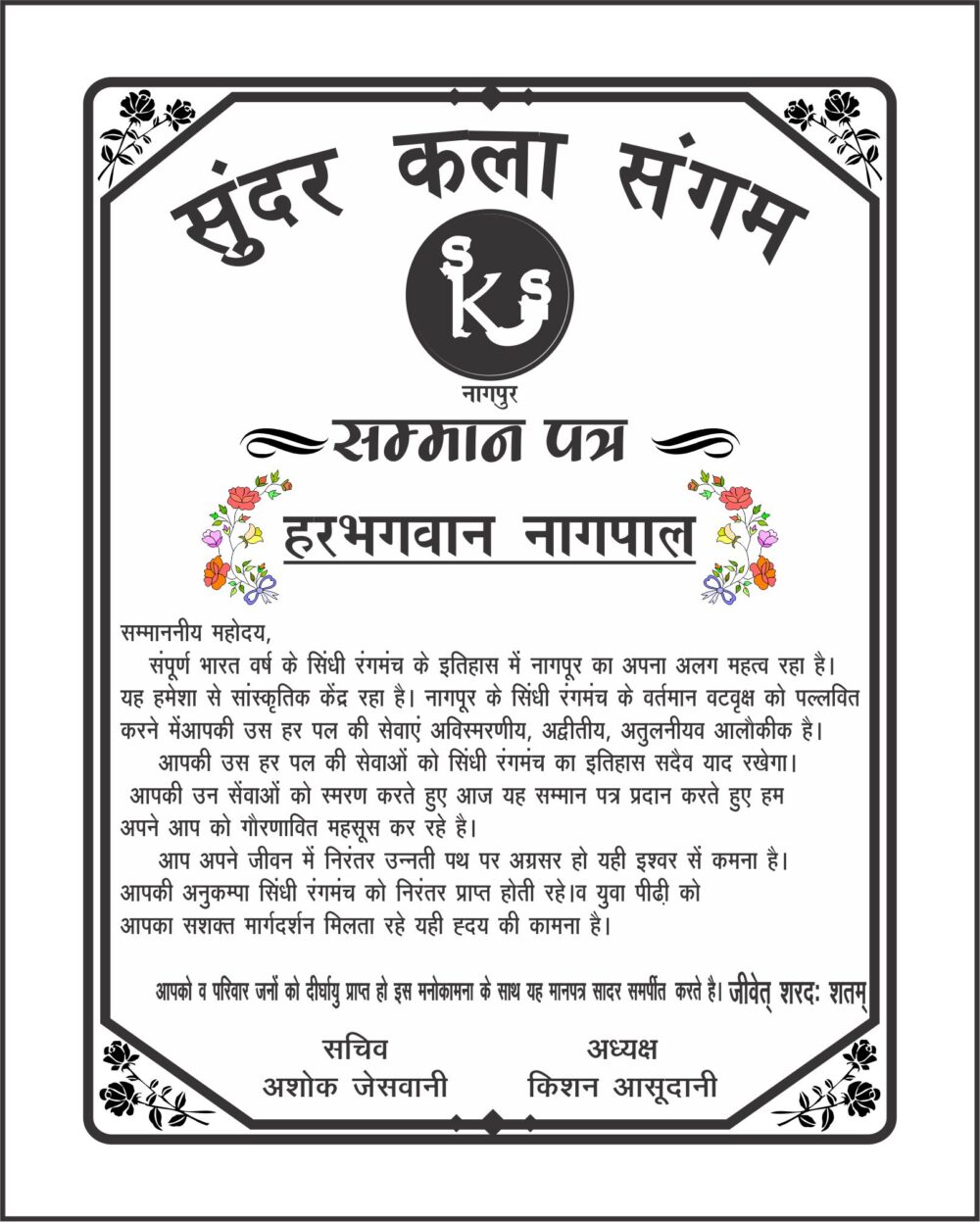 सुंदर कला संगम

SKS

नागपुर

सम्मान पत्र

हरभगवान नागपाल

सम्माननीय महोदय,
संपूर्ण भारत वर्ष के सिंधी रंगमंच के इतिहास में नागपूर का अपना अलग महत्व रहा है। यह हमेशा से सांस्कृतिक केंद्र रहा है। नागपूर के सिंधी रंगमंच के वर्तमान वटवृक्ष को पल्लवित करने मेंआपकी उस हर पल की सेवाएं अविस्मरणीय, अद्वीतीय, अतुलनीयव आलौकीक है।
आपकी उस हर पल की सेवाओं को सिंधी रंगमंच का इतिहास सदैव याद रखेगा।
आपकी उन सेंवाओं को स्मरण करते हुए आज यह सम्मान पत्र प्रदान करते हुए हम अपने आप को गौरणावित महसूस कर रहे है।
आप अपने जीवन में निरंतर उन्नती पथ पर अग्रसर हो यही इश्वर सें कमना है। आपकी अनुकम्पा सिंधी रंगमंच को निरंतर प्राप्त होती रहे।व युवा पीढ़ी को आपका सशक्त मार्गदर्शन मिलता रहे यही ह्दय की कामना है।

आपको व परिवार जनों को दीर्घायु प्राप्त हो इस मनोकामना के साथ यह मानपत्र सादर समर्पीत करते है। जीवेत् शरदः शतम्

सचिव
अशोक जेसवानी

अध्यक्ष
किशन आसूदानी